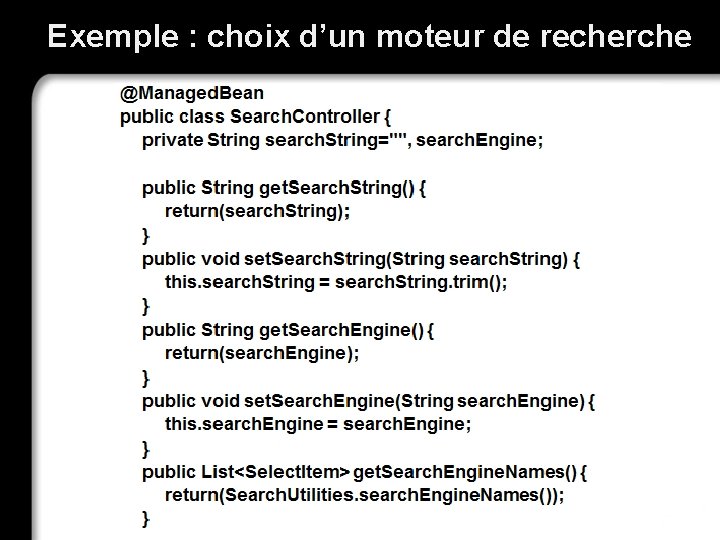 Exemple : choix d'un moteur de recherche

@ManagedBean
public class SearchController {
    private String searchString="", searchEngine;

    public String getSearchString() {
        return(searchString);
    }
    public void setSearchString(String searchString) {
        this.searchString = searchString.trim();
    }
    public String getSearchEngine() {
        return(searchEngine);
    }
    public void setSearchEngine(String searchEngine) {
        this.searchEngine = searchEngine;
    }
    public List<SelectItem> getSearchEngineNames() {
        return(SearchUtilities.searchEngineNames());
    }